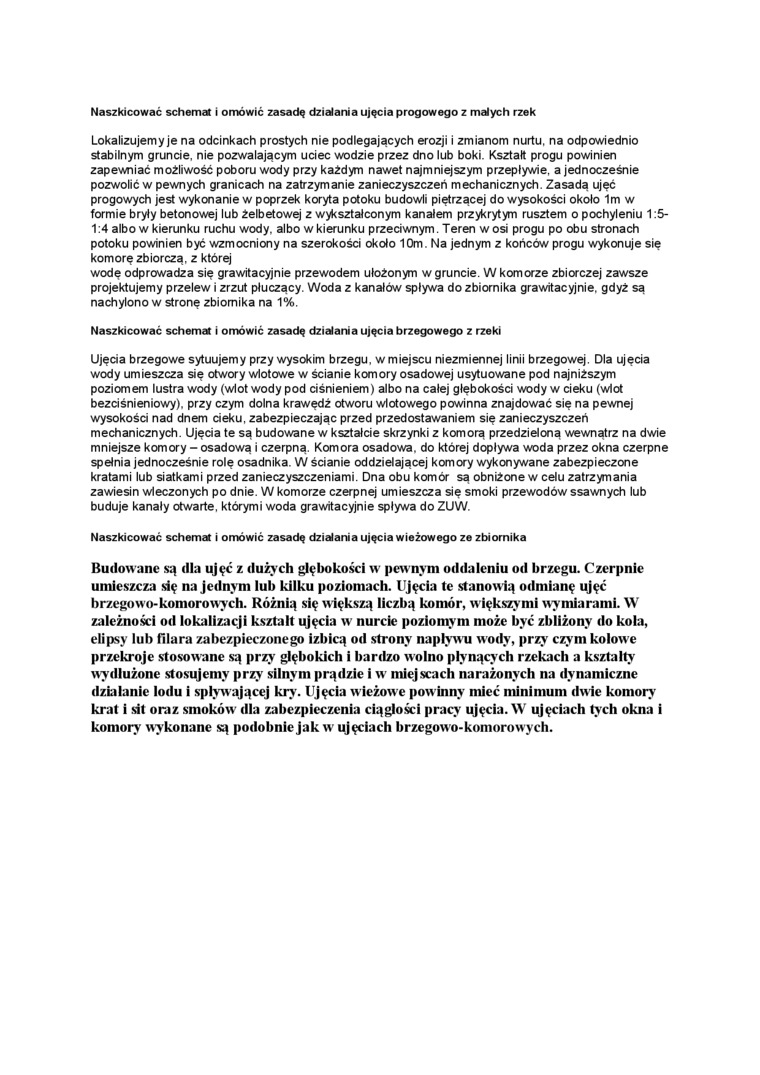 Naszkicować schemat i omówić zasadę działania ujęcia progowego z małych rzek

Lokalizujemy je na odcinkach prostych nie podlegających erozji i zmianom nurtu, na odpowiednio stabilnym gruncie, nie pozwalającym uciec wodzie przez dno lub boki. Kształt progu powinien zapewniać możliwość poboru wody przy każdym nawet najmniejszym przepływie, a jednocześnie pozwolić w pewnych granicach na zatrzymanie zanieczyszczeń mechanicznych. Zasadą ujęć progowych jest wykonanie w poprzek koryta potoku budowli piętrzącej do wysokości około 1m w formie bryły betonowej lub żelbetowej z wykształconym kanałem przykrytym rusztem o pochyleniu 1:5-1:4 albo w kierunku ruchu wody, albo w kierunku przeciwnym. Teren w osi progu po obu stronach potoku powinien być wzmocniony na szerokości około 10m. Na jednym z końców progu wykonuje się komorę zbiorczą, z której
wodę odprowadza się grawitacyjnie przewodem ułożonym w gruncie. W komorze zbiorczej zawsze projektujemy przelew i zrzut płuczący. Woda z kanałów spływa do zbiornika grawitacyjnie, gdyż są nachylono w stronę zbiornika na 1%.

Naszkicować schemat i omówić zasadę działania ujęcia brzegowego z rzeki

Ujęcia brzegowe sytuujemy przy wysokim brzegu, w miejscu niezmiennej linii brzegowej. Dla ujęcia wody umieszcza się otwory wlotowe w ścianie komory osadowej usytuowane pod najniższym poziomem lustra wody (wlot wody pod ciśnieniem) albo na całej głębokości wody w cieku (wlot bezciśnieniowy), przy czym dolna krawędź otworu wlotowego powinna znajdować się na pewnej wysokości nad dnem cieku, zabezpieczając przed przedostawaniem się zanieczyszczeń mechanicznych. Ujęcia te są budowane w kształcie skrzynki z komorą przedzieloną wewnątrz na dwie mniejsze komory – osadową i czerpną. Komora osadowa, do której dopływa woda przez okna czerpne spełnia jednocześnie rolę osadnika. W ścianie oddzielającej komory wykonywane zabezpieczone kratami lub siatkami przed zanieczyszczeniami. Dna obu komór są obniżone w celu zatrzymania zawiesin wleczonych po dnie. W komorze czerpnej umieszcza się smoki przewodów ssawnych lub buduje kanały otwarte, którymi woda grawitacyjnie spływa do ZUW.

Naszkicować schemat i omówić zasadę działania ujęcia wieżowego ze zbiornika

Budowane są dla ujęć z dużych głębokości w pewnym oddaleniu od brzegu. Czerpnie umieszcza się na jednym lub kilku poziomach. Ujęcia te stanowią odmianę ujęć brzegowo-komorowych. Różnią się większą liczbą komór, większymi wymiarami. W zależności od lokalizacji kształt ujęcia w nurcie poziomym może być zbliżony do koła, elipsy lub filara zabezpieczonego izbicą od strony napływu wody, przy czym kołowe przekroje stosowane są przy głębokich i bardzo wolno płynących rzekach a kształty wydłużone stosujemy przy silnym prądzie i w miejscach narażonych na dynamiczne działanie lodu i spływającej kry. Ujęcia wieżowe powinny mieć minimum dwie komory krat i sit oraz smoków dla zabezpieczenia ciągłości pracy ujęcia. W ujęciach tych okna i komory wykonane są podobnie jak w ujęciach brzegowo-komorowych.